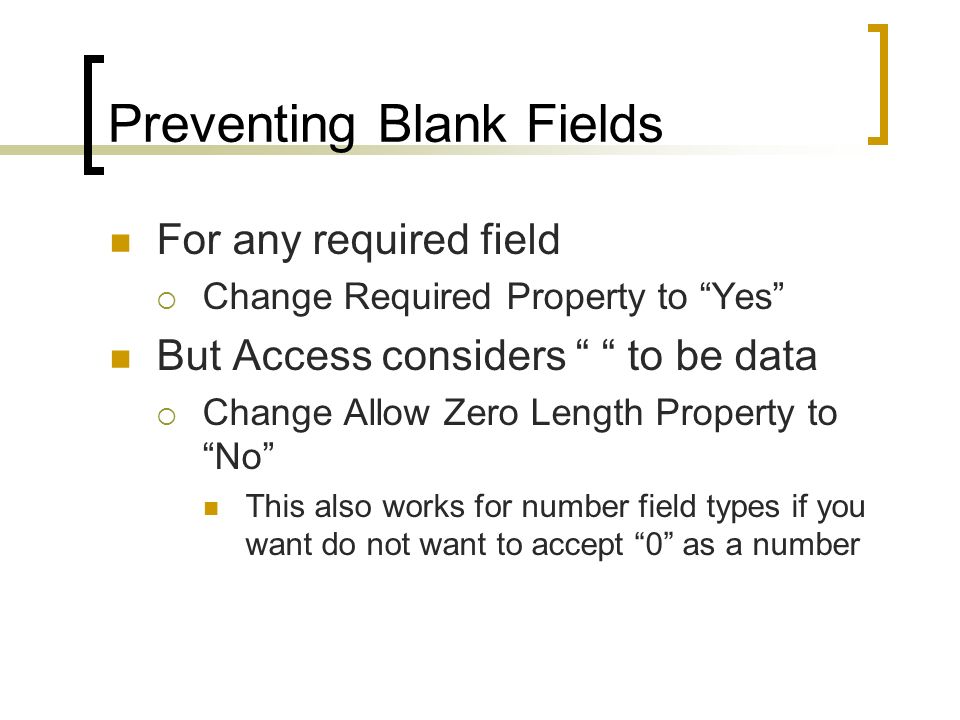 Preventing Blank Fields

For any required field

Change Required Property to “Yes”

But Access considers “ “ to be data

Change Allow Zero Length Property to “No”

This also works for number field types if you want do not want to accept “0” as a number